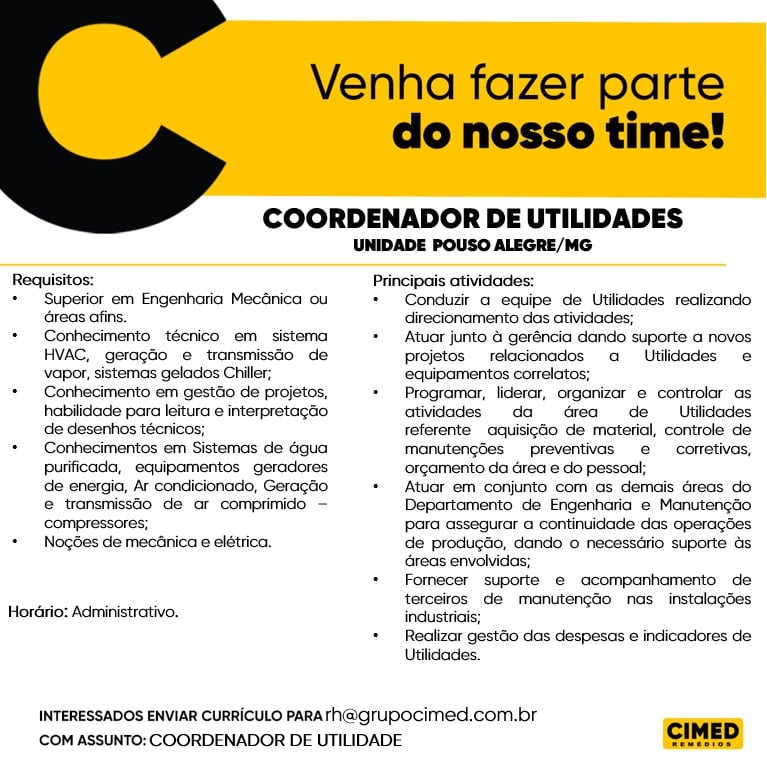 Venha fazer parte
do nosso time!

COORDENADOR DE UTILIDADES
UNIDADE POUSO ALEGRE/MG

Requisitos:
• Superior em Engenharia Mecânica ou áreas afins.
• Conhecimento técnico em sistema HVAC, geração e transmissão de vapor, sistemas gelados Chiller;
• Conhecimento em gestão de projetos, habilidade para leitura e interpretação de desenhos técnicos;
• Conhecimentos em Sistemas de água purificada, equipamentos geradores de energia, Ar condicionado, Geração e transmissão de ar comprimido – compressores;
• Noções de mecânica e elétrica.

Horário: Administrativo.

Principais atividades:
• Conduzir a equipe de Utilidades realizando direcionamento das atividades;
• Atuar junto à gerência dando suporte a novos projetos relacionados a Utilidades e equipamentos correlatos;
• Programar, liderar, organizar e controlar as atividades da área de Utilidades referente aquisição de material, controle de manutenções preventivas e corretivas, orçamento da área e do pessoal;
• Atuar em conjunto com as demais áreas do Departamento de Engenharia e Manutenção para assegurar a continuidade das operações de produção, dando o necessário suporte às áreas envolvidas;
• Fornecer suporte e acompanhamento de terceiros de manutenção nas instalações industriais;
• Realizar gestão das despesas e indicadores de Utilidades.

INTERESSADOS ENVIAR CURRÍCULO PARA rh@grupocimed.com.br
COM ASSUNTO: COORDENADOR DE UTILIDADE

CIMED
REMÉDIOS